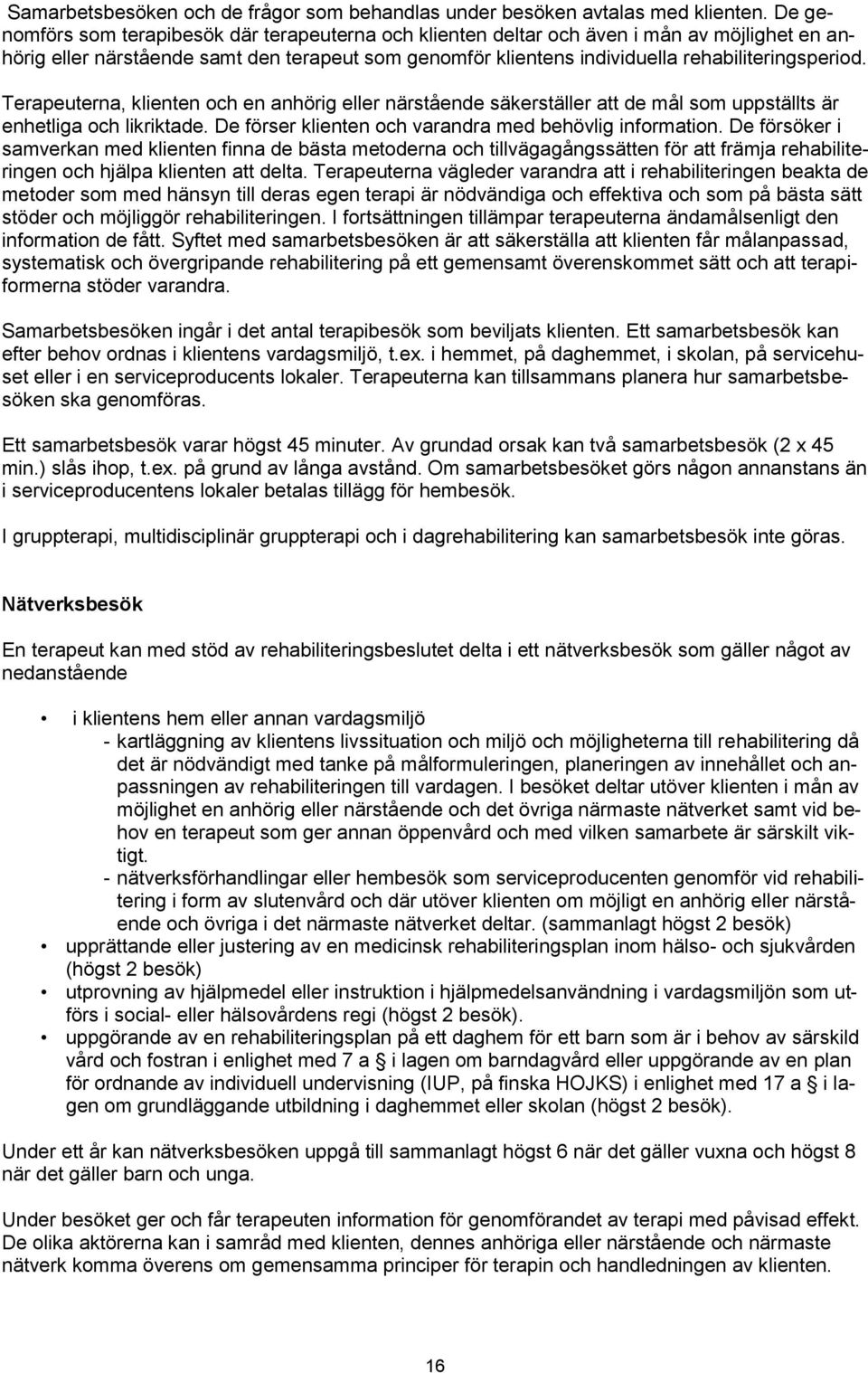 Samarbetsbesöken och de frågor som behandlas under besöken avtalas med klienten. De genomförs som terapibesök där terapeuterna och klienten deltar och även i mån av möjlighet en anhörig eller närstående samt den terapeut som genomför klientens individuella rehabiliteringsperiod.

Terapeuterna, klienten och en anhörig eller närstående säkerställer att de mål som uppställts är enhetliga och likriktade. De förser klienten och varandra med behövlig information. De försöker i samverkan med klienten finna de bästa metoderna och tillvägagångssätten för att främja rehabiliteringen och hjälpa klienten att delta. Terapeuterna vägleder varandra att i rehabiliteringen beakta de metoder som med hänsyn till deras egen terapi är nödvändiga och effektiva och som på bästa sätt stöder och möjliggör rehabiliteringen. I fortsättningen tillämpar terapeuterna ändamålsenligt den information de fått. Syftet med samarbetsbesöken är att säkerställa att klienten får målanpassad, systematisk och övergripande rehabilitering på ett gemensamt överenskommet sätt och att terapiformerna stöder varandra.

Samarbetsbesöken ingår i det antal terapibesök som beviljats klienten. Ett samarbetsbesök kan efter behov ordnas i klientens vardagsmiljö, t.ex. i hemmet, på daghemmet, i skolan, på servicehuset eller i en serviceproducents lokaler. Terapeuterna kan tillsammans planera hur samarbetsbesöken ska genomföras.

Ett samarbetsbesök varar högst 45 minuter. Av grundad orsak kan två samarbetsbesök (2 x 45 min.) slås ihop, t.ex. på grund av långa avstånd. Om samarbetsbesöket görs någon annanstans än i serviceproducentens lokaler betalas tillägg för hembesök.

I gruppterapi, multidisciplinär gruppterapi och i dagrehabilitering kan samarbetsbesök inte göras.

Nätverksbesök

En terapeut kan med stöd av rehabiliteringsbeslutet delta i ett nätverksbesök som gäller något av nedanstående

• i klientens hem eller annan vardagsmiljö
- kartläggning av klientens livssituation och miljö och möjligheterna till rehabilitering då det är nödvändigt med tanke på målformuleringen, planeringen av innehållet och anpassningen av rehabiliteringen till vardagen. I besöket deltar utöver klienten i mån av möjlighet en anhörig eller närstående och det övriga närmaste nätverket samt vid behov en terapeut som ger annan öppenvård och med vilken samarbete är särskilt viktigt.
- nätverksförhandlingar eller hembesök som serviceproducenten genomför vid rehabilitering i form av slutenvård och där utöver klienten om möjligt en anhörig eller närstående och övriga i det närmaste nätverket deltar. (sammanlagt högst 2 besök)
• upprättande eller justering av en medicinsk rehabiliteringsplan inom hälso- och sjukvården (högst 2 besök)
• utprovning av hjälpmedel eller instruktion i hjälpmedelsanvändning i vardagsmiljön som utförs i social- eller hälsovårdens regi (högst 2 besök).
• uppgörande av en rehabiliteringsplan på ett daghem för ett barn som är i behov av särskild vård och fostran i enlighet med 7 a § i lagen om barndagvård eller uppgörande av en plan för ordnande av individuell undervisning (IUP, på finska HOJKS) i enlighet med 17 a § i lagen om grundläggande utbildning i daghemmet eller skolan (högst 2 besök).

Under ett år kan nätverksbesöken uppgå till sammanlagt högst 6 när det gäller vuxna och högst 8 när det gäller barn och unga.

Under besöket ger och får terapeuten information för genomförandet av terapi med påvisad effekt. De olika aktörerna kan i samråd med klienten, dennes anhöriga eller närstående och närmaste nätverk komma överens om gemensamma principer för terapin och handledningen av klienten.

16